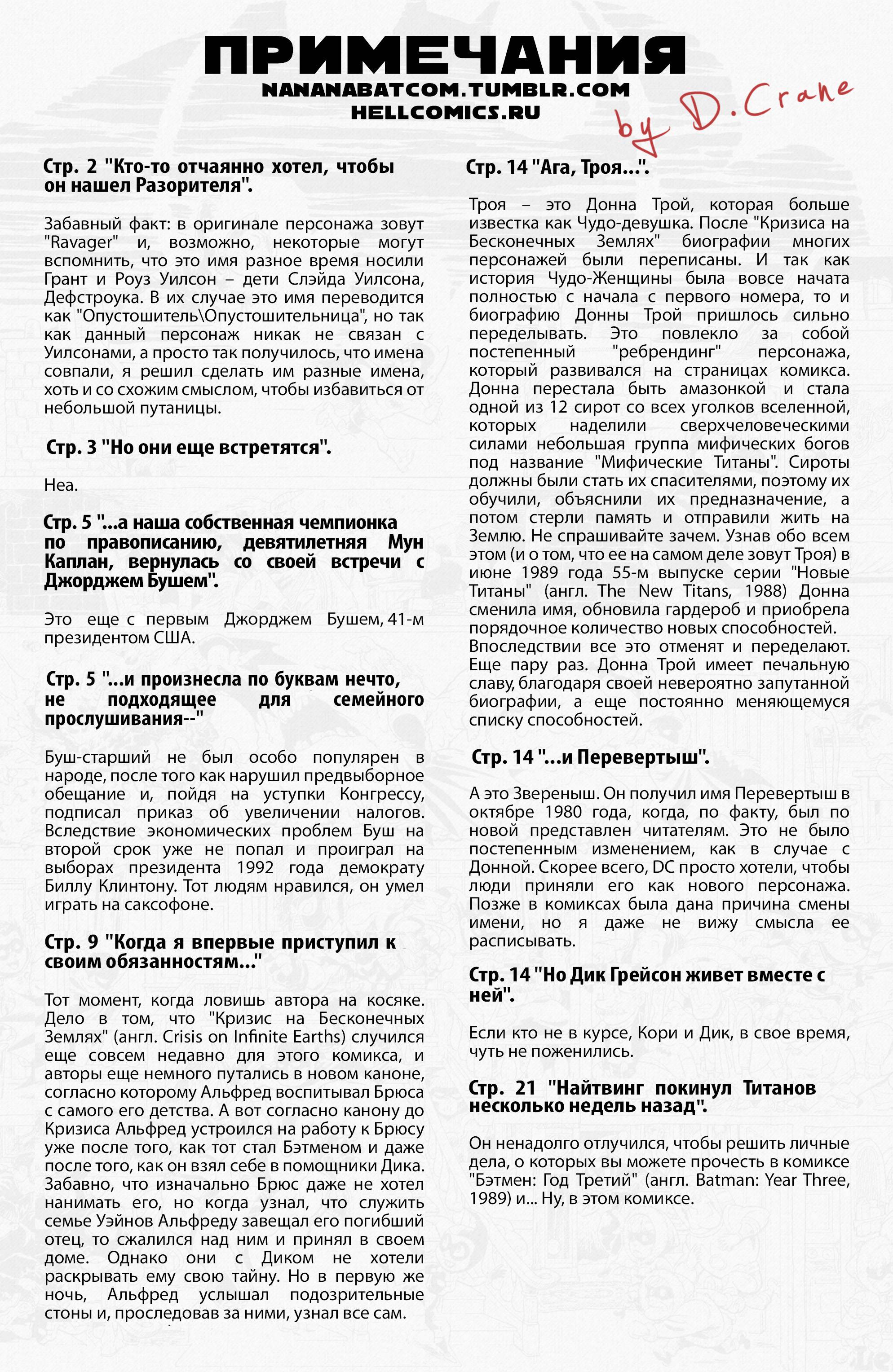 ПРИМЕЧАНИЯ
NANANABATCOM.TUMBLR.COM
HELLCOMICS.RU
by D.Crane

Стр. 2 "Кто-то отчаянно хотел, чтобы он нашел Разорителя".

Забавный факт: в оригинале персонажа зовут "Ravager" и, возможно, некоторые могут вспомнить, что это имя разное время носили Грант и Роуз Уилсон – дети Слэйда Уилсона, Дефстроука. В их случае это имя переводится как "Опустошитель\Опустошительница", но так как данный персонаж никак не связан с Уилсонами, а просто так получилось, что имена совпали, я решил сделать им разные имена, хоть и со схожим смыслом, чтобы избавиться от небольшой путаницы.

Стр. 3 "Но они еще встретятся".

Неа.

Стр. 5 "...а наша собственная чемпионка по правописанию, девятилетняя Мун Каплан, вернулась со своей встречи с Джорджем Бушем".

Это еще с первым Джорджем Бушем, 41-м президентом США.

Стр. 5 "...и произнесла по буквам нечто, не подходящее для семейного прослушивания--"

Буш-старший не был особо популярен в народе, после того как нарушил предвыборное обещание и, пойдя на уступки Конгрессу, подписал приказ об увеличении налогов. Вследствие экономических проблем Буш на второй срок уже не попал и проиграл на выборах президента 1992 года демократу Биллу Клинтону. Тот людям нравился, он умел играть на саксофоне.

Стр. 9 "Когда я впервые приступил к своим обязанностям..."

Тот момент, когда ловишь автора на косяке. Дело в том, что "Кризис на Бесконечных Землях" (англ. Crisis on Infinite Earths) случился еще совсем недавно для этого комикса, и авторы еще немного путались в новом каноне, согласно которому Альфред воспитывал Брюса с самого его детства. А вот согласно канону до Кризиса Альфред устроился на работу к Брюсу уже после того, как тот стал Бэтменом и даже после того, как он взял себе в помощники Дика. Забавно, что изначально Брюс даже не хотел нанимать его, но когда узнал, что служить семье Уэйнов Альфреду завещал его погибший отец, то сжалился над ним и принял в своем доме. Однако они с Диком не хотели раскрывать ему свою тайну. Но в первую же ночь, Альфред услышал подозрительные стоны и, проследовав за ними, узнал все сам.

Стр. 14 "Ага, Троя...".

Троя – это Донна Трой, которая больше известка как Чудо-девушка. После "Кризиса на Бесконечных Землях" биографии многих персонажей были переписаны. И так как история Чудо-Женщины была вовсе начата полностью с начала с первого номера, то и биографию Донны Трой пришлось сильно переделывать. Это повлекло за собой постепенный "ребрендинг" персонажа, который развивался на страницах комикса. Донна перестала быть амазонкой и стала одной из 12 сирот со всех уголков вселенной, которых наделили сверхчеловеческими силами небольшая группа мифических богов под название "Мифические Титаны". Сироты должны были стать их спасителями, поэтому их обучили, объяснили их предназначение, а потом стерли память и отправили жить на Землю. Не спрашивайте зачем. Узнав обо всем этом (и о том, что ее на самом деле зовут Троя) в июне 1989 года 55-м выпуске серии "Новые Титаны" (англ. The New Titans, 1988) Донна сменила имя, обновила гардероб и приобрела порядочное количество новых способностей. Впоследствии все это отменят и переделают. Еще пару раз. Донна Трой имеет печальную славу, благодаря своей невероятно запутанной биографии, а еще постоянно меняющемуся списку способностей.

Стр. 14 "...и Перевертыш".

А это Звереныш. Он получил имя Перевертыш в октябре 1980 года, когда, по факту, был по новой представлен читателям. Это не было постепенным изменением, как в случае с Донной. Скорее всего, DC просто хотели, чтобы люди приняли его как нового персонажа. Позже в комиксах была дана причина смены имени, но я даже не вижу смысла ее расписывать.

Стр. 14 "Но Дик Грейсон живет вместе с ней".

Если кто не в курсе, Кори и Дик, в свое время, чуть не поженились.

Стр. 21 "Найтвинг покинул Титанов несколько недель назад".

Он ненадолго отлучился, чтобы решить личные дела, о которых вы можете прочесть в комиксе "Бэтмен: Год Третий" (англ. Batman: Year Three, 1989) и... Ну, в этом комиксе.